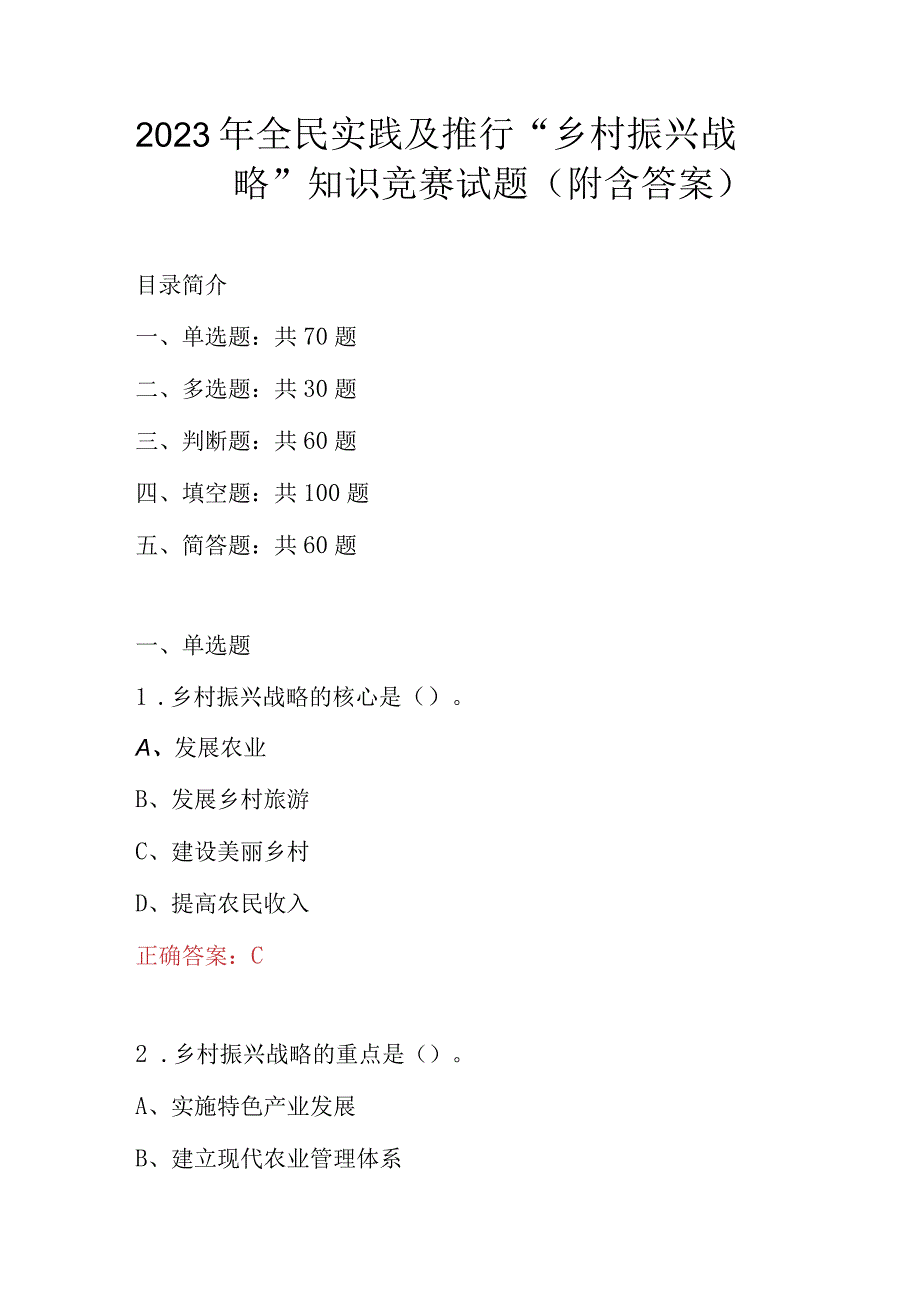 2023年全民实践及推行“乡村振兴战略”知识竞赛试题（附含答案）

目录简介

一、单选题：共70题

二、多选题：共30题

三、判断题：共60题

四、填空题：共100题

五、简答题：共60题

一、单选题

1．乡村振兴战略的核心是（）。

A、发展农业

B、发展乡村旅游

C、建设美丽乡村

D、提高农民收入

正确答案：C

2．乡村振兴战略的重点是（）。

A、实施特色产业发展

B、建立现代农业管理体系